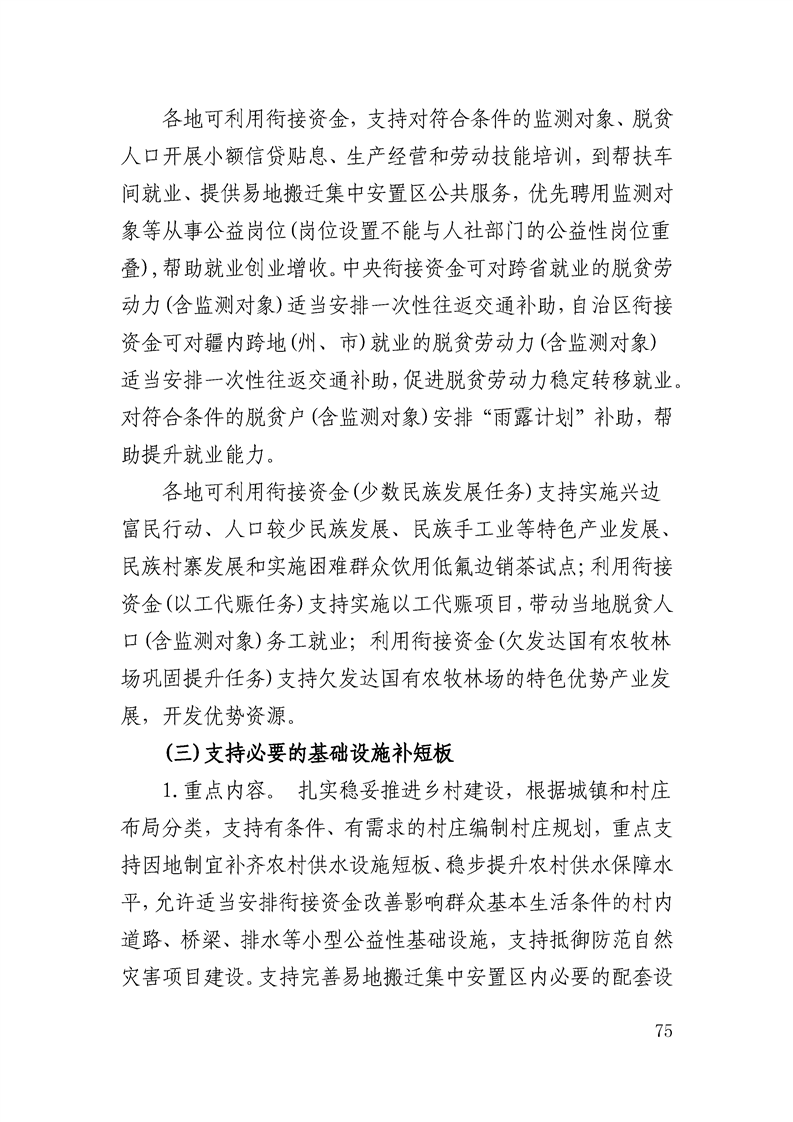 各地可利用衔接资金，支持对符合条件的监测对象、脱贫人口开展小额信贷贴息、生产经营和劳动技能培训，到帮扶车间就业、提供易地搬迁集中安置区公共服务，优先聘用监测对象等从事公益岗位(岗位设置不能与人社部门的公益性岗位重叠)，帮助就业创业增收。中央衔接资金可对跨省就业的脱贫劳动力(含监测对象)适当安排一次性往返交通补助，自治区衔接资金可对疆内跨地(州、市)就业的脱贫劳动力(含监测对象)适当安排一次性往返交通补助，促进脱贫劳动力稳定转移就业。对符合条件的脱贫户(含监测对象)安排“雨露计划”补助，帮助提升就业能力。

各地可利用衔接资金(少数民族发展任务)支持实施兴边富民行动、人口较少民族发展、民族手工业等特色产业发展、民族村寨发展和实施困难群众饮用低氟边销茶试点；利用衔接资金(以工代赈任务)支持实施以工代赈项目，带动当地脱贫人口(含监测对象)务工就业；利用衔接资金(欠发达国有农牧林场巩固提升任务)支持欠发达国有农牧林场的特色优势产业发展，开发优势资源。

(三)支持必要的基础设施补短板

1.重点内容。 扎实稳妥推进乡村建设，根据城镇和村庄布局分类，支持有条件、有需求的村庄编制村庄规划，重点支持因地制宜补齐农村供水设施短板、稳步提升农村供水保障水平，允许适当安排衔接资金改善影响群众基本生活条件的村内道路、桥梁、排水等小型公益性基础设施，支持抵御防范自然灾害项目建设。支持完善易地搬迁集中安置区内必要的配套设

75